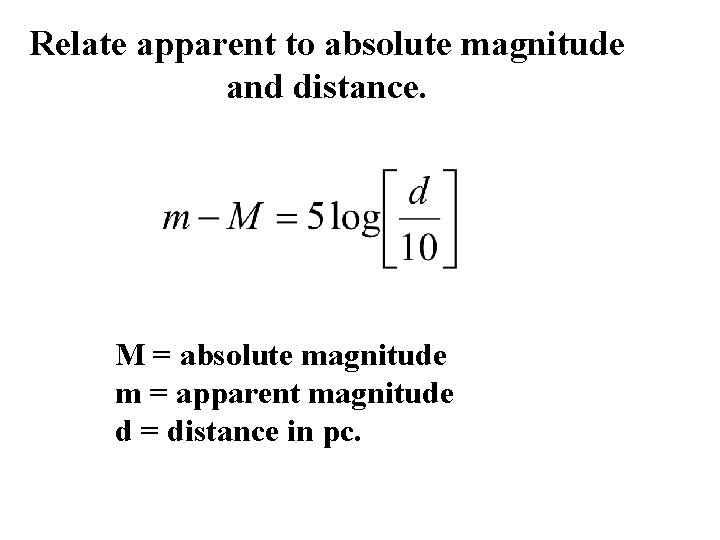 Relate apparent to absolute magnitude and distance.

$m - M = 5\log\left[\frac{d}{10}\right]$

M = absolute magnitude
m = apparent magnitude
d = distance in pc.